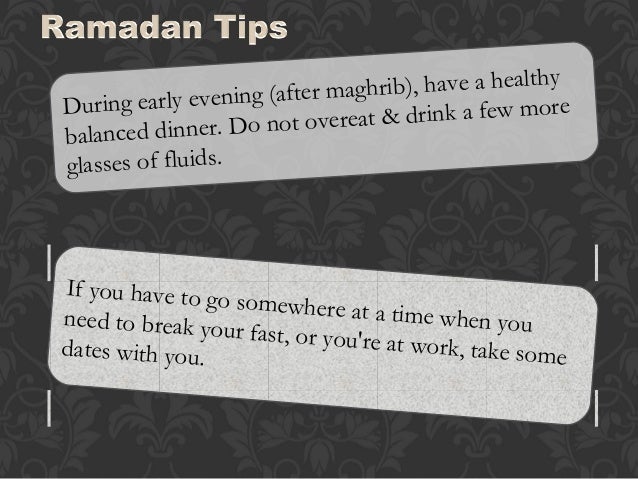 Ramadan Tips

During early evening (after maghrib), have a healthy balanced dinner. Do not overeat & drink a few more glasses of fluids.

If you have to go somewhere at a time when you need to break your fast, or you're at work, take some dates with you.